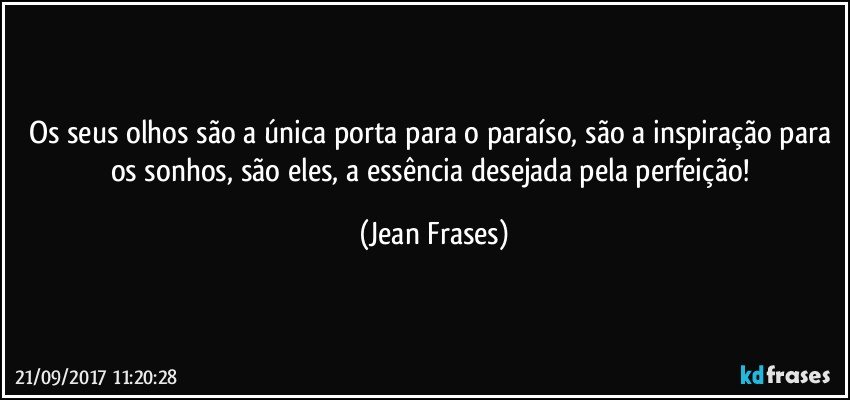 Os seus olhos são a única porta para o paraíso, são a inspiração para os sonhos, são eles, a essência desejada pela perfeição!

(Jean Frases)

21/09/2017 11:20:28

kdfrases